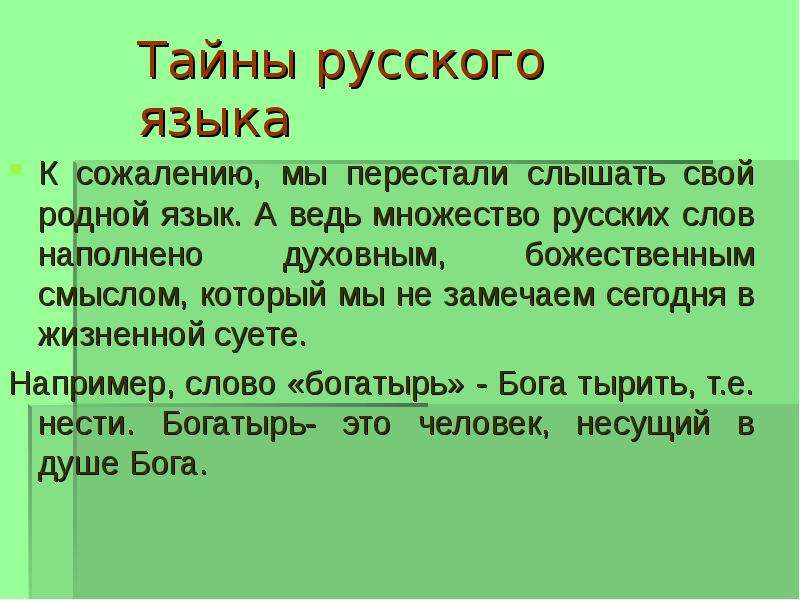 Тайны русского языка

К сожалению, мы перестали слышать свой родной язык. А ведь множество русских слов наполнено духовным, божественным смыслом, который мы не замечаем сегодня в жизненной суете.

Например, слово «богатырь» - Бога тырить, т.е. нести. Богатырь- это человек, несущий в душе Бога.